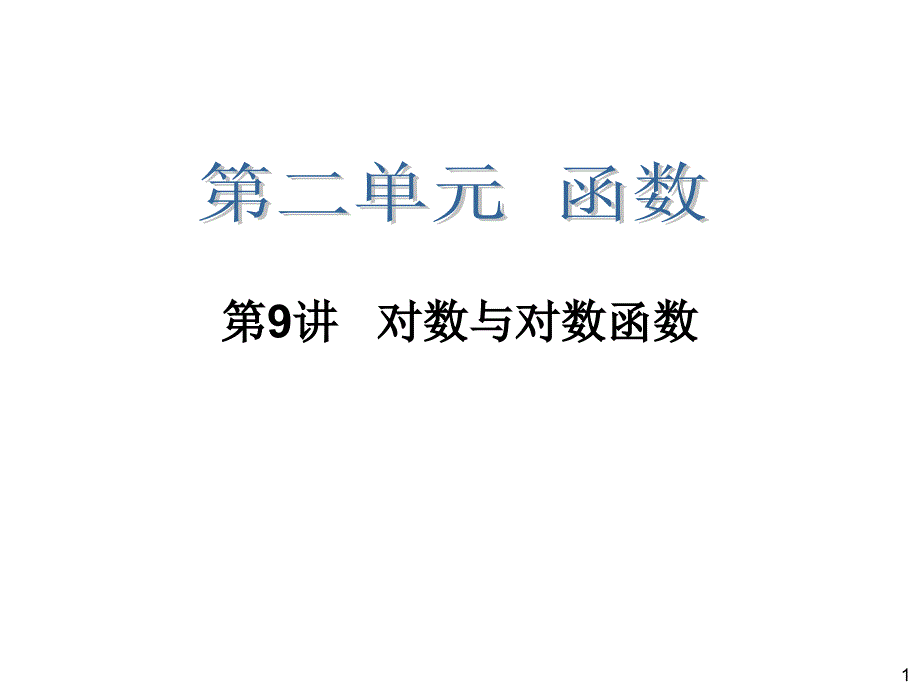 第二单元　函数

第9讲　对数与对数函数

1